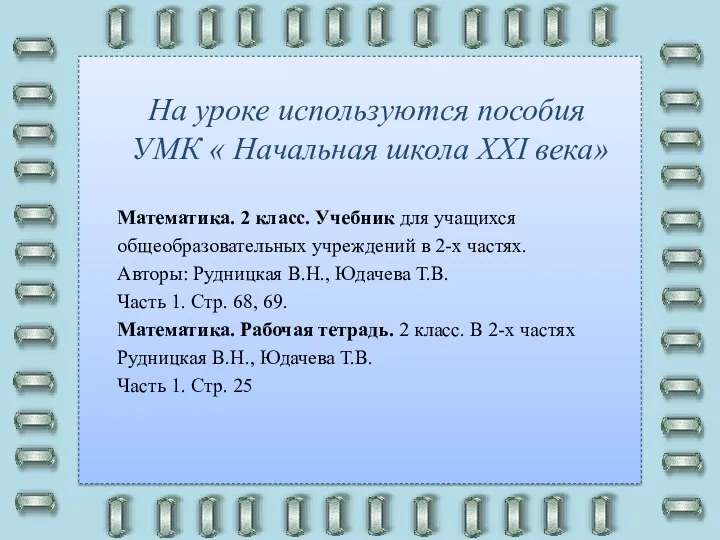 На уроке используются пособия УМК « Начальная школа XXI века»

Математика. 2 класс. Учебник для учащихся общеобразовательных учреждений в 2-х частях.
Авторы: Рудницкая В.Н., Юдачева Т.В.
Часть 1. Стр. 68, 69.
Математика. Рабочая тетрадь. 2 класс. В 2-х частях
Рудницкая В.Н., Юдачева Т.В.
Часть 1. Стр. 25